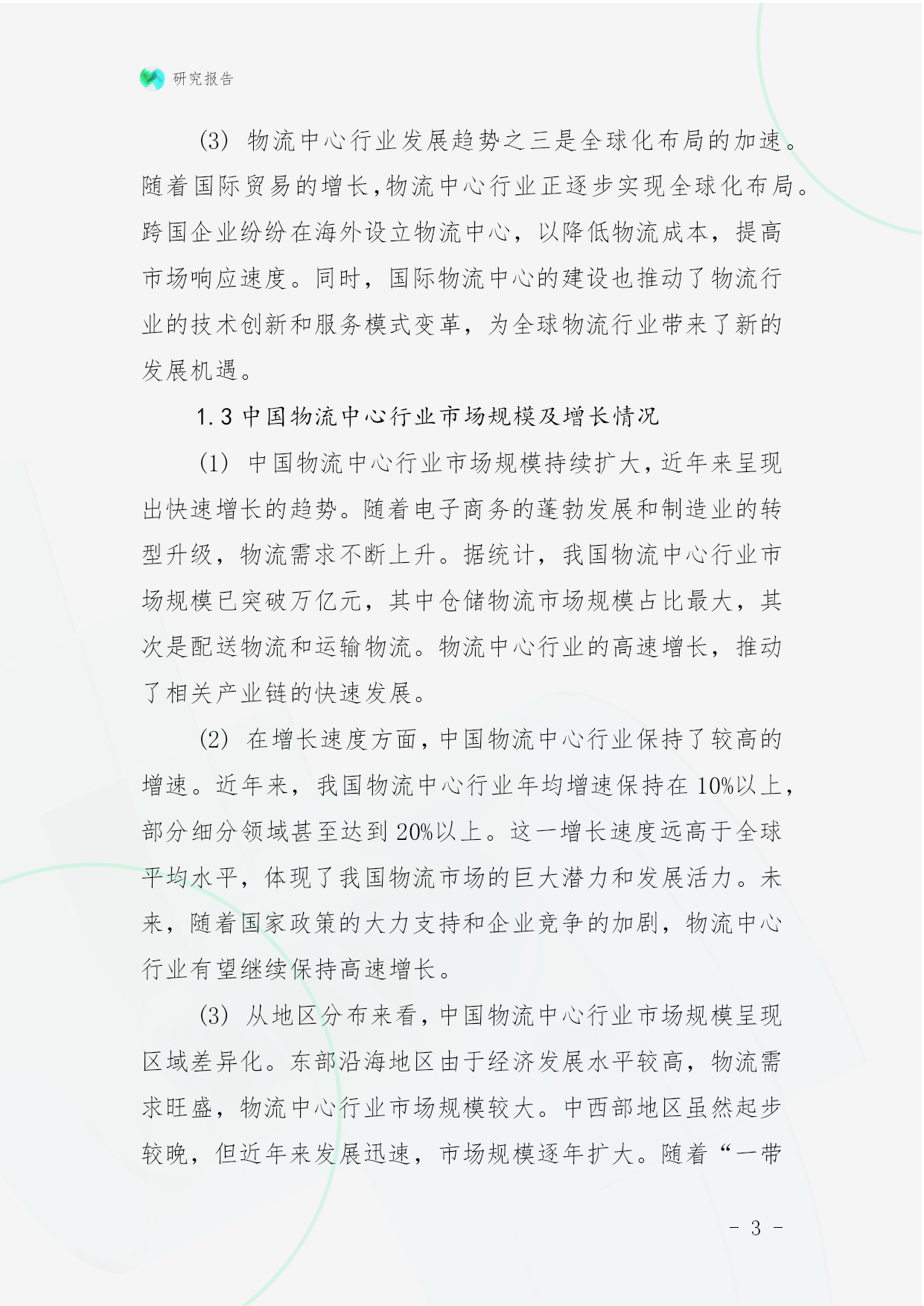 研究报告

(3) 物流中心行业发展趋势之三是全球化布局的加速。随着国际贸易的增长,物流中心行业正逐步实现全球化布局。跨国企业纷纷在海外设立物流中心，以降低物流成本，提高市场响应速度。同时，国际物流中心的建设也推动了物流行业的技术创新和服务模式变革，为全球物流行业带来了新的发展机遇。

1.3 中国物流中心行业市场规模及增长情况

(1) 中国物流中心行业市场规模持续扩大,近年来呈现出快速增长的趋势。随着电子商务的蓬勃发展和制造业的转型升级，物流需求不断上升。据统计，我国物流中心行业市场规模已突破万亿元，其中仓储物流市场规模占比最大，其次是配送物流和运输物流。物流中心行业的高速增长，推动了相关产业链的快速发展。

(2) 在增长速度方面,中国物流中心行业保持了较高的增速。近年来，我国物流中心行业年均增速保持在 10%以上，部分细分领域甚至达到 20%以上。这一增长速度远高于全球平均水平，体现了我国物流市场的巨大潜力和发展活力。未来，随着国家政策的大力支持和企业竞争的加剧，物流中心行业有望继续保持高速增长。

(3) 从地区分布来看,中国物流中心行业市场规模呈现区域差异化。东部沿海地区由于经济发展水平较高，物流需求旺盛，物流中心行业市场规模较大。中西部地区虽然起步较晚，但近年来发展迅速，市场规模逐年扩大。随着“一带

- 3 -